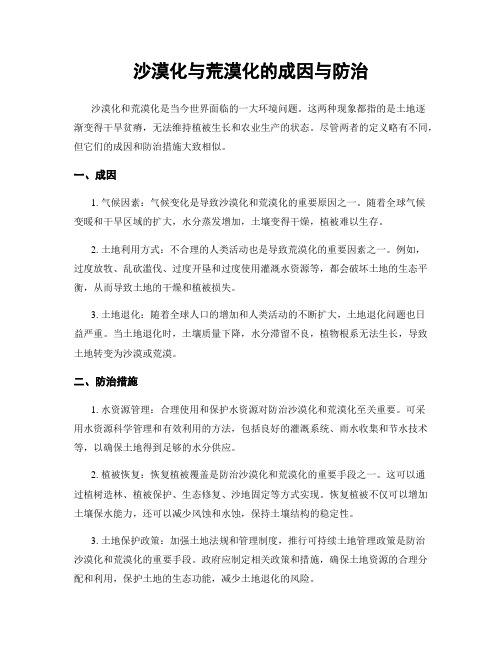 沙漠化与荒漠化的成因与防治

沙漠化和荒漠化是当今世界面临的一大环境问题。这两种现象都指的是土地逐渐变得干旱贫瘠，无法维持植被生长和农业生产的状态。尽管两者的定义略有不同，但它们的成因和防治措施大致相似。

一、成因

1. 气候因素：气候变化是导致沙漠化和荒漠化的重要原因之一。随着全球气候变暖和干旱区域的扩大，水分蒸发增加，土壤变得干燥，植被难以生存。

2. 土地利用方式：不合理的人类活动也是导致荒漠化的重要因素之一。例如，过度放牧、乱砍滥伐、过度开垦和过度使用灌溉水资源等，都会破坏土地的生态平衡，从而导致土地的干燥和植被损失。

3. 土地退化：随着全球人口的增加和人类活动的不断扩大，土地退化问题也日益严重。当土地退化时，土壤质量下降，水分滞留不良，植物根系无法生长，导致土地转变为沙漠或荒漠。

二、防治措施

1. 水资源管理：合理使用和保护水资源对防治沙漠化和荒漠化至关重要。可采用水资源科学管理和有效利用的方法，包括良好的灌溉系统、雨水收集和节水技术等，以确保土地得到足够的水分供应。

2. 植被恢复：恢复植被覆盖是防治沙漠化和荒漠化的重要手段之一。这可以通过植树造林、植被保护、生态修复、沙地固定等方式实现。恢复植被不仅可以增加土壤保水能力，还可以减少风蚀和水蚀，保持土壤结构的稳定性。

3. 土地保护政策：加强土地法规和管理制度，推行可持续土地管理政策是防治沙漠化和荒漠化的重要手段。政府应制定相关政策和措施，确保土地资源的合理分配和利用，保护土地的生态功能，减少土地退化的风险。